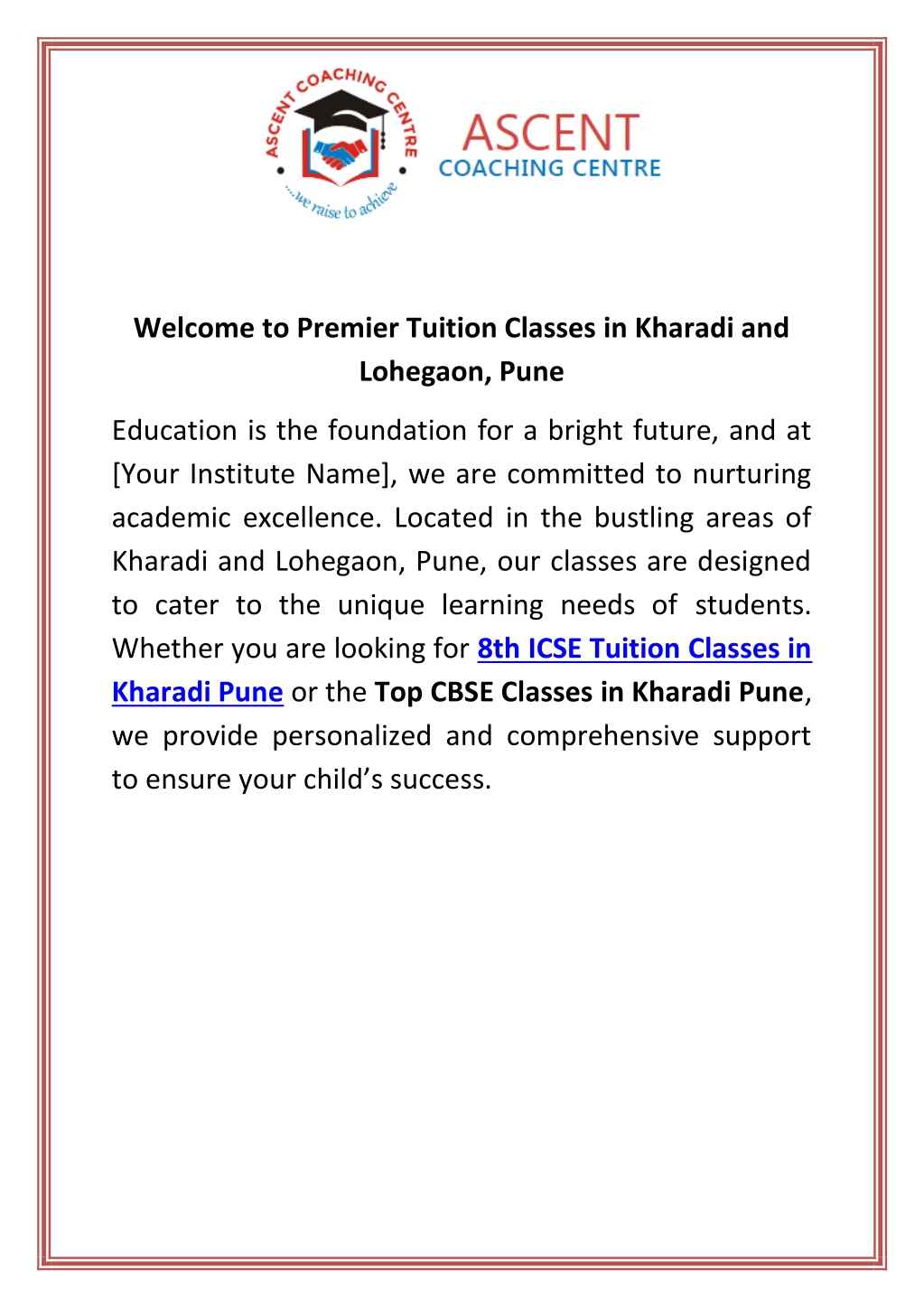 ASCENT COACHING CENTRE
...we raise to achieve

ASCENT
COACHING CENTRE

Welcome to Premier Tuition Classes in Kharadi and Lohegaon, Pune

Education is the foundation for a bright future, and at [Your Institute Name], we are committed to nurturing academic excellence. Located in the bustling areas of Kharadi and Lohegaon, Pune, our classes are designed to cater to the unique learning needs of students. Whether you are looking for 8th ICSE Tuition Classes in Kharadi Pune or the Top CBSE Classes in Kharadi Pune, we provide personalized and comprehensive support to ensure your child's success.